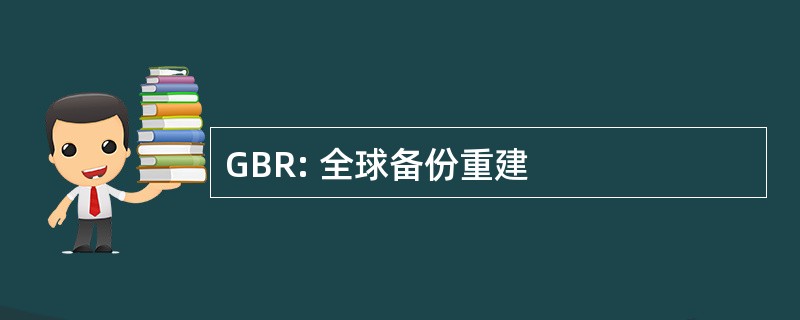 GBR: 全球备份重建